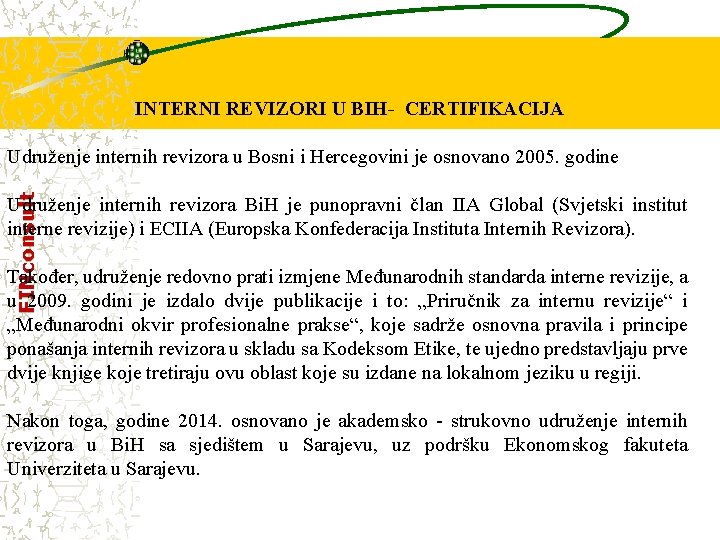 INTERNI REVIZORI U BIH- CERTIFIKACIJA

Udruženje internih revizora u Bosni i Hercegovini je osnovano 2005. godine

Udruženje internih revizora BiH je punopravni član IIA Global (Svjetski institut interne revizije) i ECIIA (Europska Konfederacija Instituta Internih Revizora).

Također, udruženje redovno prati izmjene Međunarodnih standarda interne revizije, a u 2009. godini je izdalo dvije publikacije i to: „Priručnik za internu revizije“ i „Međunarodni okvir profesionalne prakse“, koje sadrže osnovna pravila i principe ponašanja internih revizora u skladu sa Kodeksom Etike, te ujedno predstavljaju prve dvije knjige koje tretiraju ovu oblast koje su izdane na lokalnom jeziku u regiji.

Nakon toga, godine 2014. osnovano je akademsko - strukovno udruženje internih revizora u BiH sa sjedištem u Sarajevu, uz podršku Ekonomskog fakuteta Univerziteta u Sarajevu.

FINconsult